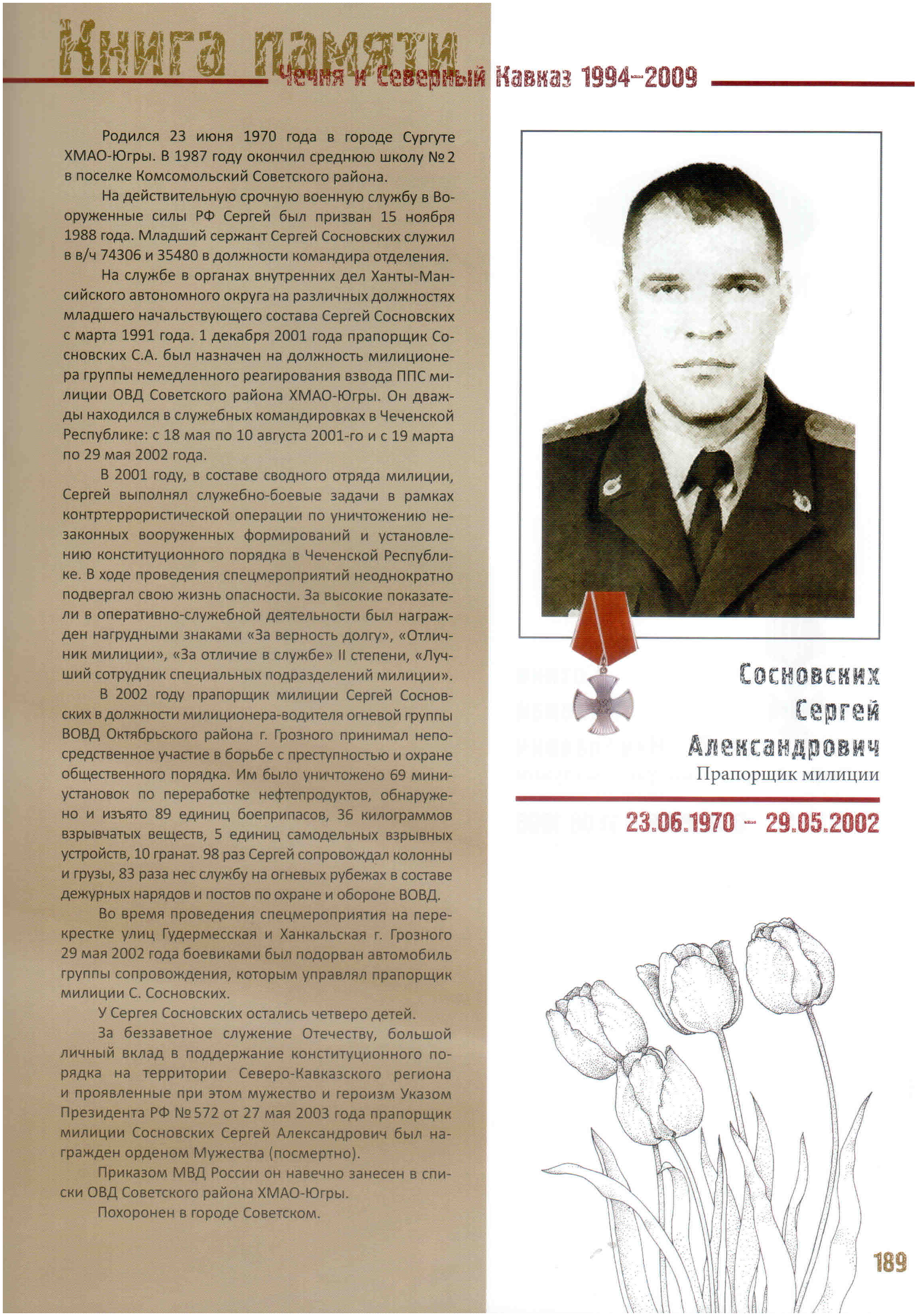 Книга памяти
Чечня и Северный Кавказ 1994–2009

Родился 23 июня 1970 года в городе Сургуте ХМАО-Югры. В 1987 году окончил среднюю школу №2 в поселке Комсомольский Советского района.

На действительную срочную военную службу в Вооруженные силы РФ Сергей был призван 15 ноября 1988 года. Младший сержант Сергей Сосновских служил в в/ч 74306 и 35480 в должности командира отделения.

На службе в органах внутренних дел Ханты-Мансийского автономного округа на различных должностях младшего начальствующего состава Сергей Сосновских с марта 1991 года. 1 декабря 2001 года прапорщик Сосновских С.А. был назначен на должность милиционера группы немедленного реагирования взвода ППС милиции ОВД Советского района ХМАО-Югры. Он дважды находился в служебных командировках в Чеченской Республике: с 18 мая по 10 августа 2001-го и с 19 марта по 29 мая 2002 года.

В 2001 году, в составе сводного отряда милиции, Сергей выполнял служебно-боевые задачи в рамках контртеррористической операции по уничтожению незаконных вооруженных формирований и установлению конституционного порядка в Чеченской Республике. В ходе проведения спецмероприятий неоднократно подвергал свою жизнь опасности. За высокие показатели в оперативно-служебной деятельности был награжден нагрудными знаками «За верность долгу», «Отличник милиции», «За отличие в службе» II степени, «Лучший сотрудник специальных подразделений милиции».

В 2002 году прапорщик милиции Сергей Сосновских в должности милиционера-водителя огневой группы ВОВД Октябрьского района г. Грозного принимал непосредственное участие в борьбе с преступностью и охране общественного порядка. Им было уничтожено 69 мини-установок по переработке нефтепродуктов, обнаружено и изъято 89 единиц боеприпасов, 36 килограммов взрывчатых веществ, 5 единиц самодельных взрывных устройств, 10 гранат. 98 раз Сергей сопровождал колонны и грузы, 83 раза нес службу на огневых рубежах в составе дежурных нарядов и постов по охране и обороне ВОВД.

Во время проведения спецмероприятия на перекрестке улиц Гудермесская и Ханкальская г. Грозного 29 мая 2002 года боевиками был подорван автомобиль группы сопровождения, которым управлял прапорщик милиции С. Сосновских.

У Сергея Сосновских остались четверо детей.

За беззаветное служение Отечеству, большой личный вклад в поддержание конституционного порядка на территории Северо-Кавказского региона и проявленные при этом мужество и героизм Указом Президента РФ №572 от 27 мая 2003 года прапорщик милиции Сосновских Сергей Александрович был награжден орденом Мужества (посмертно).

Приказом МВД России он навечно занесен в списки ОВД Советского района ХМАО-Югры.

Похоронен в городе Советском.

Сосновских
Сергей
Александрович
Прапорщик милиции

23.06.1970 – 29.05.2002

189